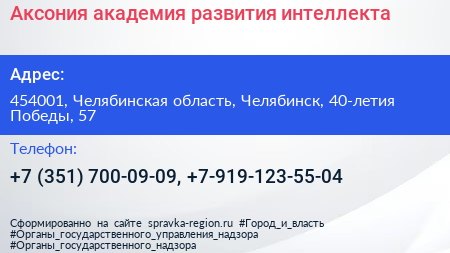 Аксония академия развития интеллекта

Адрес:

454001, Челябинская область, Челябинск, 40-летия Победы, 57

Телефон:

+7 (351) 700-09-09, +7-919-123-55-04

Сформированно на сайте spravka-region.ru #Город_и_власть #Органы_государственного_управления_надзора #Органы_государственного_надзора